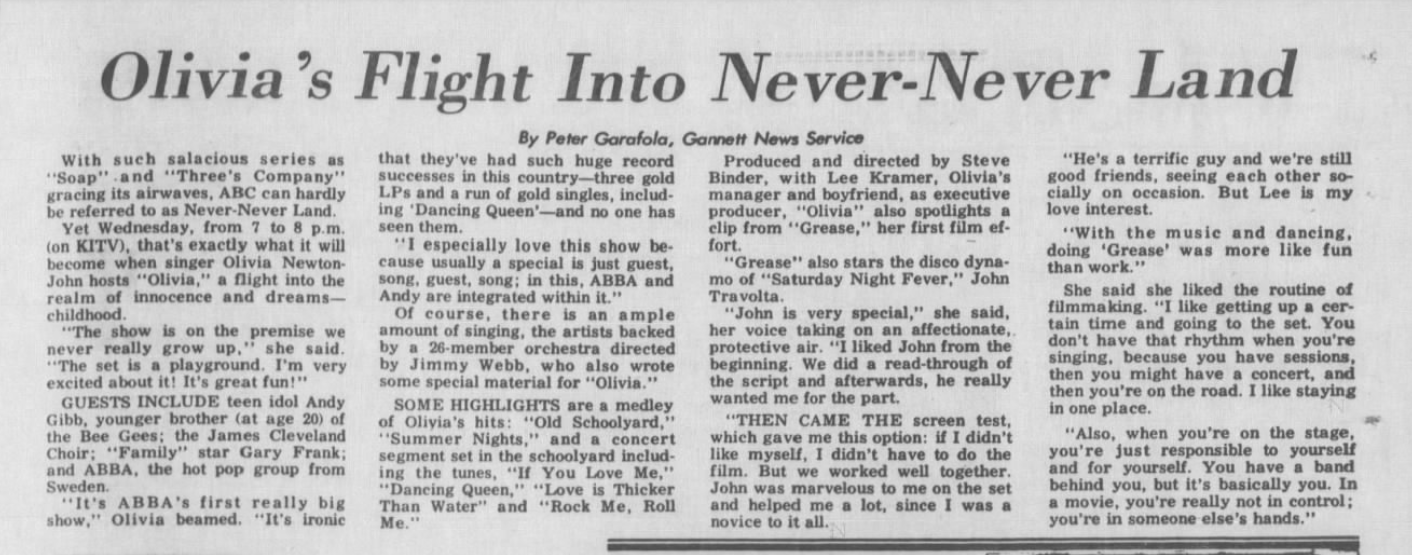 Olivia's Flight Into Never-Never Land

By Peter Garafola, Gannett News Service

With such salacious series as "Soap" and "Three's Company" gracing its airwaves, ABC can hardly be referred to as Never-Never Land.

Yet Wednesday, from 7 to 8 p.m. (on KITV), that's exactly what it will become when singer Olivia Newton-John hosts "Olivia," a flight into the realm of innocence and dreams—childhood.

"The show is on the premise we never really grow up," she said. "The set is a playground. I'm very excited about it! It's great fun!"

GUESTS INCLUDE teen idol Andy Gibb, younger brother (at age 20) of the Bee Gees; the James Cleveland Choir; "Family" star Gary Frank; and ABBA, the hot pop group from Sweden.

"It's ABBA's first really big show," Olivia beamed. "It's ironic that they've had such huge record successes in this country—three gold LPs and a run of gold singles, including 'Dancing Queen'—and no one has seen them.

"I especially love this show because usually a special is just guest, song, guest, song; in this, ABBA and Andy are integrated within it."

Of course, there is an ample amount of singing, the artists backed by a 26-member orchestra directed by Jimmy Webb, who also wrote some special material for "Olivia."

SOME HIGHLIGHTS are a medley of Olivia's hits: "Old Schoolyard," "Summer Nights," and a concert segment set in the schoolyard including the tunes, "If You Love Me," "Dancing Queen," "Love is Thicker Than Water" and "Rock Me, Roll Me."

Produced and directed by Steve Binder, with Lee Kramer, Olivia's manager and boyfriend, as executive producer, "Olivia" also spotlights a clip from "Grease," her first film effort.

"Grease" also stars the disco dynamo of "Saturday Night Fever," John Travolta.

"John is very special," she said, her voice taking on an affectionate, protective air. "I liked John from the beginning. We did a read-through of the script and afterwards, he really wanted me for the part.

"THEN CAME THE screen test, which gave me this option: if I didn't like myself, I didn't have to do the film. But we worked well together. John was marvelous to me on the set and helped me a lot, since I was a novice to it all.

"He's a terrific guy and we're still good friends, seeing each other socially on occasion. But Lee is my love interest.

"With the music and dancing, doing 'Grease' was more like fun than work."

She said she liked the routine of filmmaking. "I like getting up a certain time and going to the set. You don't have that rhythm when you're singing, because you have sessions, then you might have a concert, and then you're on the road. I like staying in one place.

"Also, when you're on the stage, you're just responsible to yourself and for yourself. You have a band behind you, but it's basically you. In a movie, you're really not in control; you're in someone else's hands."